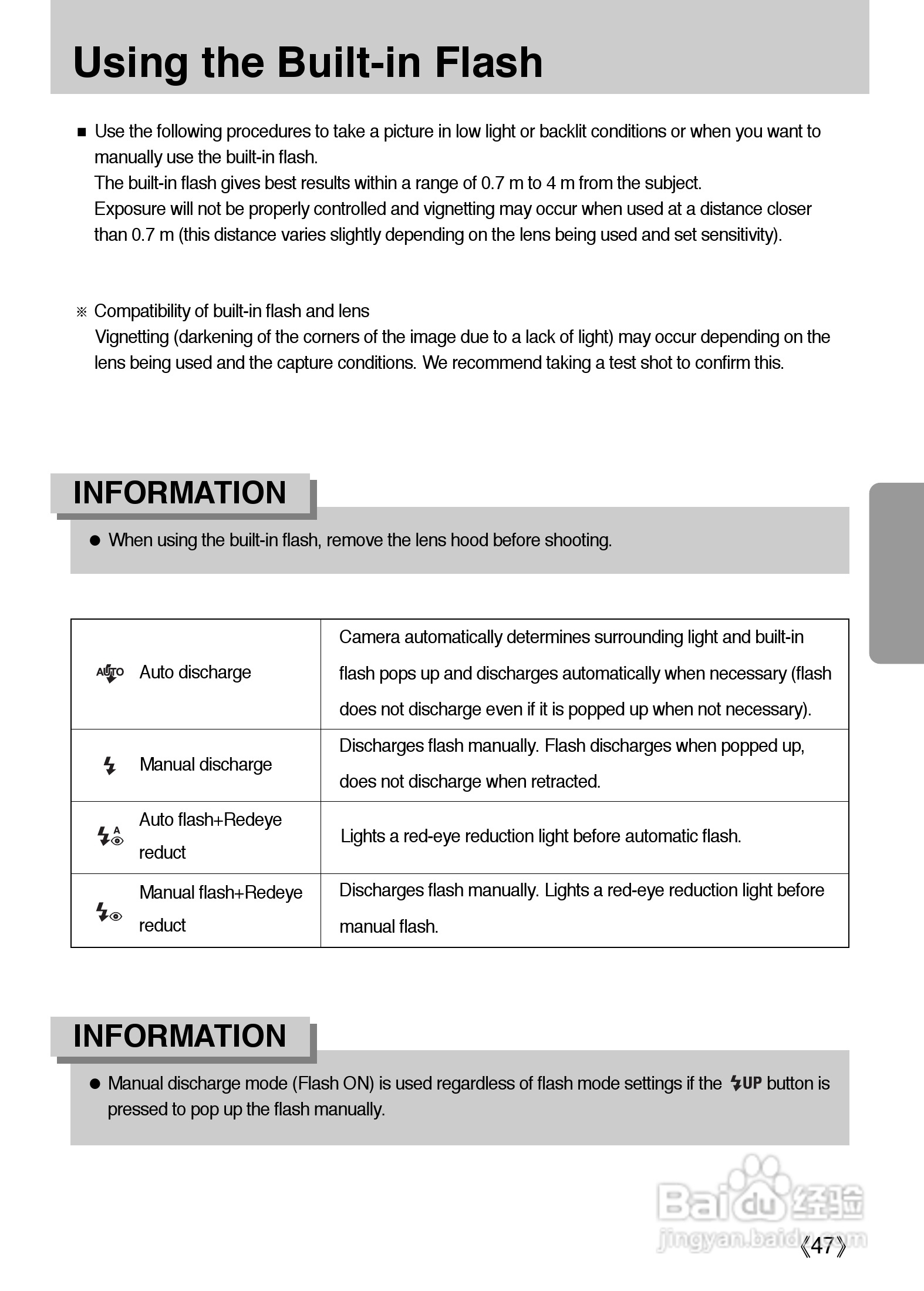 Using the Built-in Flash

■ Use the following procedures to take a picture in low light or backlit conditions or when you want to manually use the built-in flash.
The built-in flash gives best results within a range of 0.7 m to 4 m from the subject.
Exposure will not be properly controlled and vignetting may occur when used at a distance closer than 0.7 m (this distance varies slightly depending on the lens being used and set sensitivity).

※ Compatibility of built-in flash and lens
Vignetting (darkening of the corners of the image due to a lack of light) may occur depending on the lens being used and the capture conditions. We recommend taking a test shot to confirm this.

INFORMATION
● When using the built-in flash, remove the lens hood before shooting.

| AUTO Auto discharge | Camera automatically determines surrounding light and built-in flash pops up and discharges automatically when necessary (flash does not discharge even if it is popped up when not necessary). |
|---|---|
| Manual discharge | Discharges flash manually. Flash discharges when popped up, does not discharge when retracted. |
| A Auto flash+Redeye reduct | Lights a red-eye reduction light before automatic flash. |
| Manual flash+Redeye reduct | Discharges flash manually. Lights a red-eye reduction light before manual flash. |

INFORMATION
● Manual discharge mode (Flash ON) is used regardless of flash mode settings if the UP button is pressed to pop up the flash manually.

Baidu 经验
jingyan.baidu.com
《47》